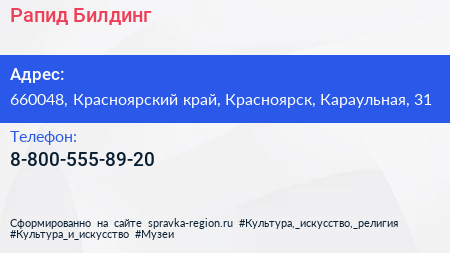 Рапид Билдинг

Адрес:
660048, Красноярский край, Красноярск, Караульная, 31

Телефон:
8-800-555-89-20

Сформированно на сайте spravka-region.ru #Культура,_искусство,_религия #Культура_и_искусство #Музеи